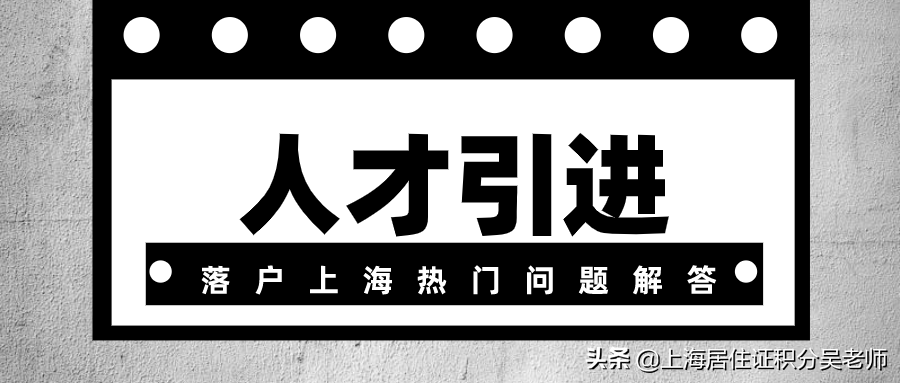 人才引进

落户上海热门问题解答

头条 @上海居住证积分吴老师